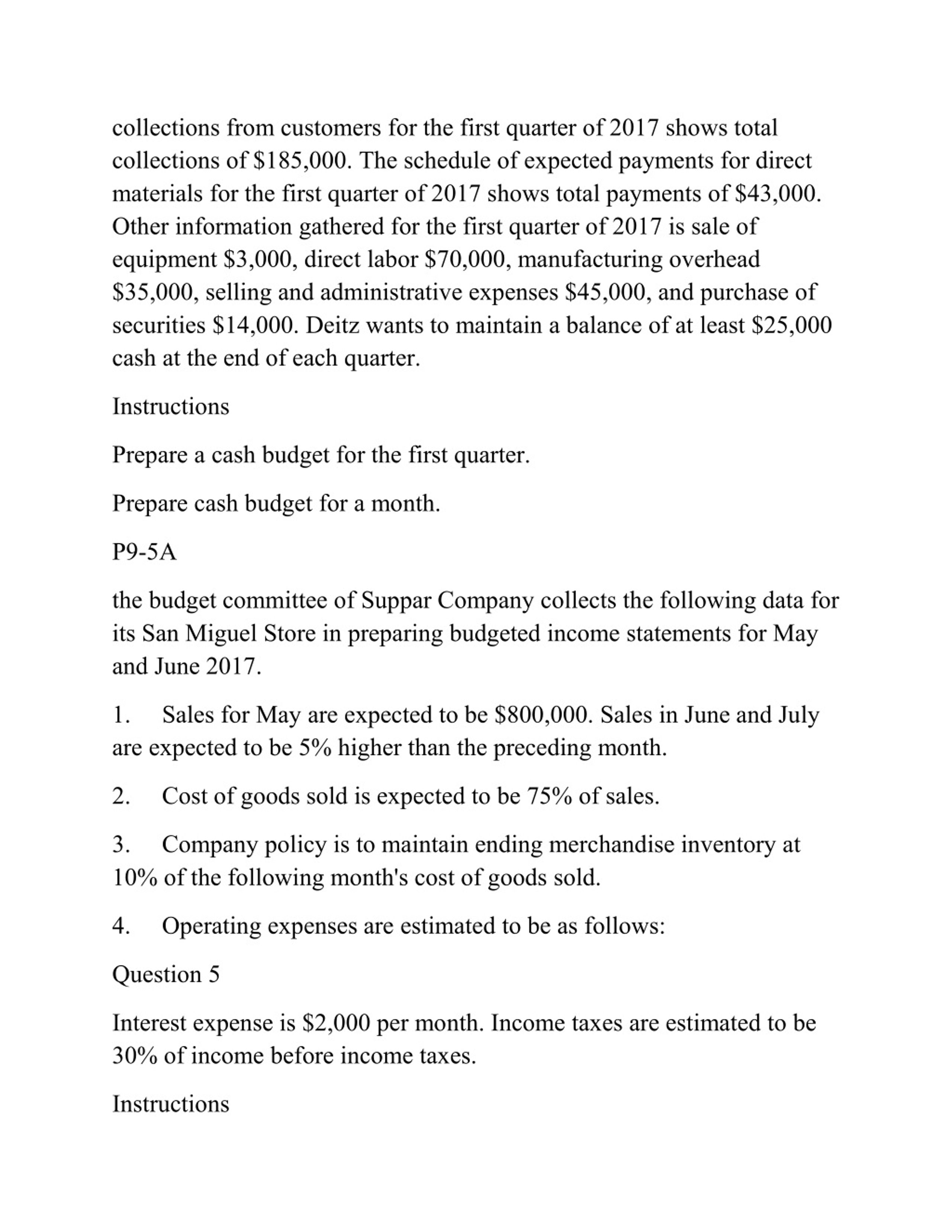 collections from customers for the first quarter of 2017 shows total collections of \$185,000. The schedule of expected payments for direct materials for the first quarter of 2017 shows total payments of \$43,000. Other information gathered for the first quarter of 2017 is sale of equipment \$3,000, direct labor \$70,000, manufacturing overhead \$35,000, selling and administrative expenses \$45,000, and purchase of securities \$14,000. Deitz wants to maintain a balance of at least \$25,000 cash at the end of each quarter.

Instructions

Prepare a cash budget for the first quarter.

Prepare cash budget for a month.

P9-5A

the budget committee of Suppar Company collects the following data for its San Miguel Store in preparing budgeted income statements for May and June 2017.

1. Sales for May are expected to be \$800,000. Sales in June and July are expected to be 5% higher than the preceding month.

2. Cost of goods sold is expected to be 75% of sales.

3. Company policy is to maintain ending merchandise inventory at 10% of the following month's cost of goods sold.

4. Operating expenses are estimated to be as follows:

Question 5

Interest expense is \$2,000 per month. Income taxes are estimated to be 30% of income before income taxes.

Instructions